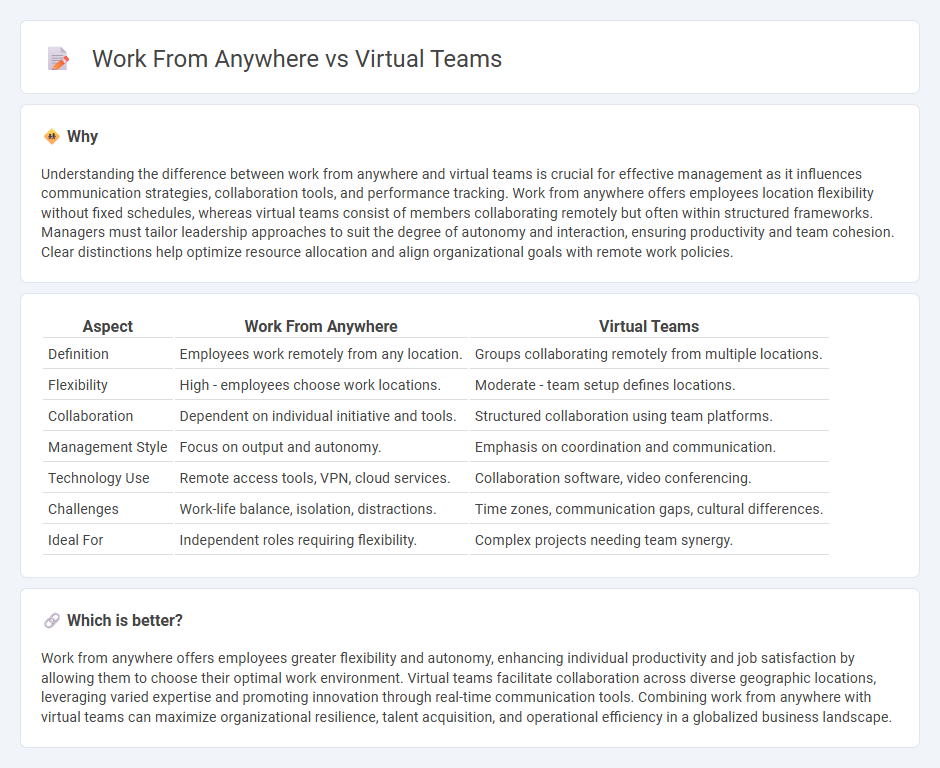 Work From Anywhere vs Virtual Teams

Why

Understanding the difference between work from anywhere and virtual teams is crucial for effective management as it influences communication strategies, collaboration tools, and performance tracking. Work from anywhere offers employees location flexibility without fixed schedules, whereas virtual teams consist of members collaborating remotely but often within structured frameworks. Managers must tailor leadership approaches to suit the degree of autonomy and interaction, ensuring productivity and team cohesion. Clear distinctions help optimize resource allocation and align organizational goals with remote work policies.

| Aspect | Work From Anywhere | Virtual Teams |
|---|---|---|
| Definition | Employees work remotely from any location. | Groups collaborating remotely from multiple locations. |
| Flexibility | High - employees choose work locations. | Moderate - team setup defines locations. |
| Collaboration | Dependent on individual initiative and tools. | Structured collaboration using team platforms. |
| Management Style | Focus on output and autonomy. | Emphasis on coordination and communication. |
| Technology Use | Remote access tools, VPN, cloud services. | Collaboration software, video conferencing. |
| Challenges | Work-life balance, isolation, distractions. | Time zones, communication gaps, cultural differences. |
| Ideal For | Independent roles requiring flexibility. | Complex projects needing team synergy. |

Which is better?

Work from anywhere offers employees greater flexibility and autonomy, enhancing individual productivity and job satisfaction by allowing them to choose their optimal work environment. Virtual teams facilitate collaboration across diverse geographic locations, leveraging varied expertise and promoting innovation through real-time communication tools. Combining work from anywhere with virtual teams can maximize organizational resilience, talent acquisition, and operational efficiency in a globalized business landscape.